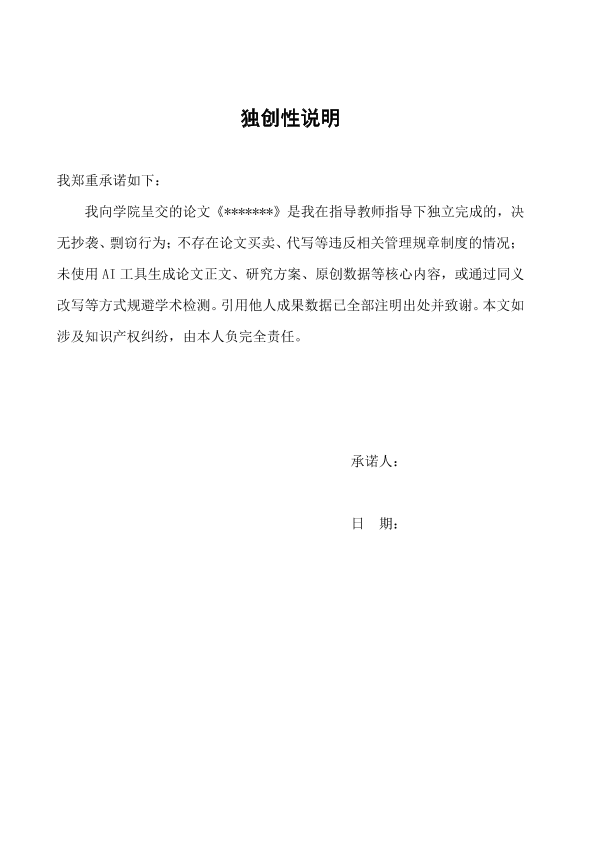 独创性说明

我郑重承诺如下：

我向学院呈交的论文《*******》是我在指导教师指导下独立完成的，决无抄袭、剽窃行为；不存在论文买卖、代写等违反相关管理规章制度的情况；未使用 AI 工具生成论文正文、研究方案、原创数据等核心内容，或通过同义改写等方式规避学术检测。引用他人成果数据已全部注明出处并致谢。本文如涉及知识产权纠纷，由本人负完全责任。

承诺人：

日　期：